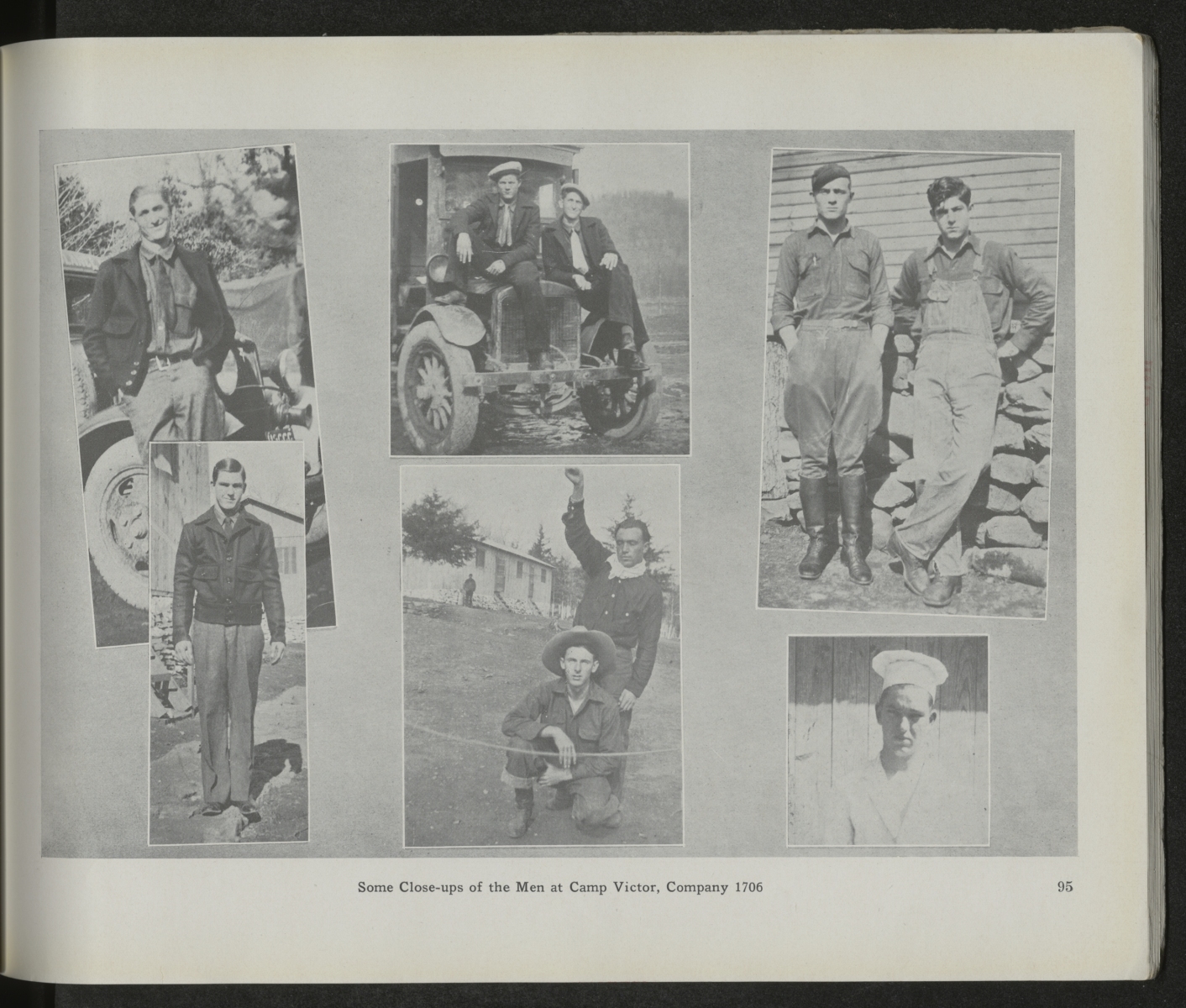 Some Close-ups of the Men at Camp Victor, Company 1706 95